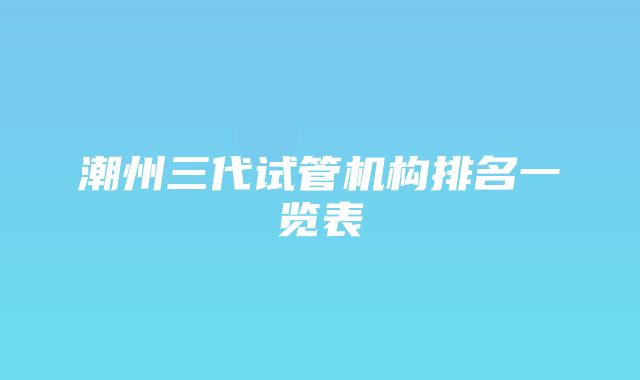 潮州三代试管机构排名一览表